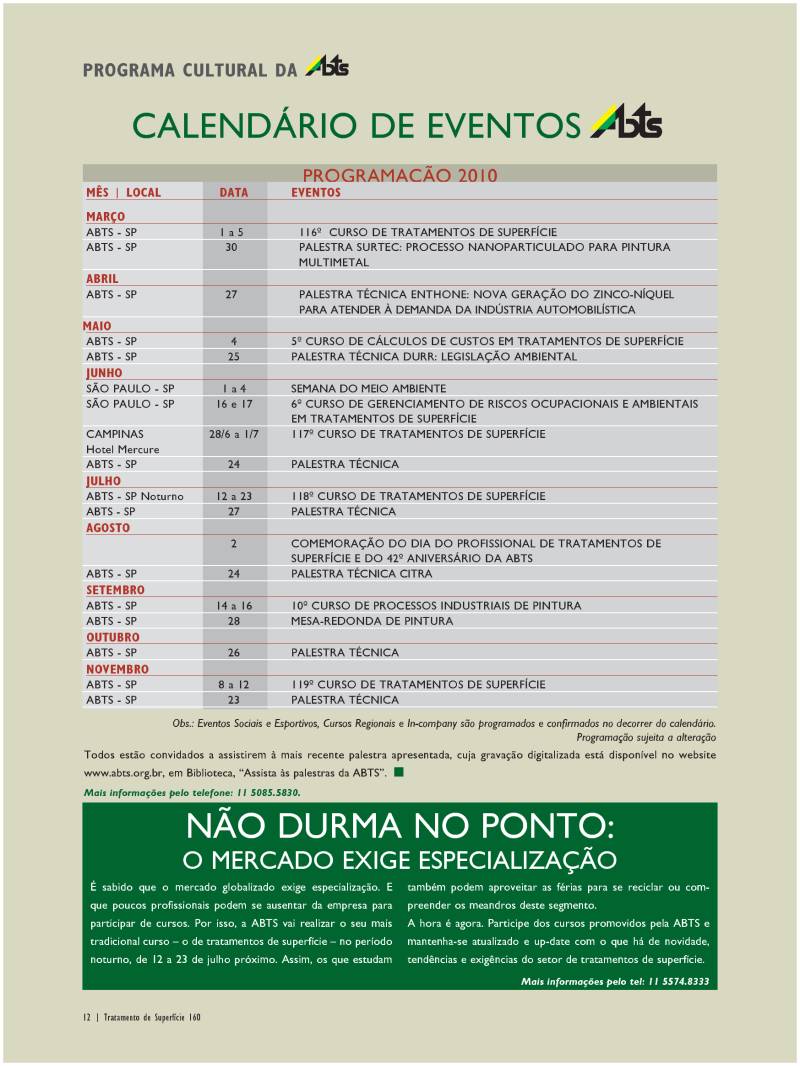 PROGRAMA CULTURAL DA ABTS

CALENDÁRIO DE EVENTOS ABTS

PROGRAMACÃO 2010

| MÊS \| LOCAL | DATA | EVENTOS |
|---|---|---|
| MARÇO | | |
| ABTS - SP | 1 a 5 | 116º CURSO DE TRATAMENTOS DE SUPERFÍCIE |
| ABTS - SP | 30 | PALESTRA SURTEC: PROCESSO NANOPARTICULADO PARA PINTURA MULTIMETAL |
| ABRIL | | |
| ABTS - SP | 27 | PALESTRA TÉCNICA ENTHONE: NOVA GERAÇÃO DO ZINCO-NÍQUEL PARA ATENDER À DEMANDA DA INDÚSTRIA AUTOMOBILÍSTICA |
| MAIO | | |
| ABTS - SP | 4 | 5º CURSO DE CÁLCULOS DE CUSTOS EM TRATAMENTOS DE SUPERFÍCIE |
| ABTS - SP | 25 | PALESTRA TÉCNICA DURR: LEGISLAÇÃO AMBIENTAL |
| JUNHO | | |
| SÃO PAULO - SP | 1 a 4 | SEMANA DO MEIO AMBIENTE |
| SÃO PAULO - SP | 16 e 17 | 6º CURSO DE GERENCIAMENTO DE RISCOS OCUPACIONAIS E AMBIENTAIS EM TRATAMENTOS DE SUPERFÍCIE |
| CAMPINAS Hotel Mercure | 28/6 a 1/7 | 117º CURSO DE TRATAMENTOS DE SUPERFÍCIE |
| ABTS - SP | 24 | PALESTRA TÉCNICA |
| JULHO | | |
| ABTS - SP Noturno | 12 a 23 | 118º CURSO DE TRATAMENTOS DE SUPERFÍCIE |
| ABTS - SP | 27 | PALESTRA TÉCNICA |
| AGOSTO | | |
| | 2 | COMEMORAÇÃO DO DIA DO PROFISSIONAL DE TRATAMENTOS DE SUPERFÍCIE E DO 42º ANIVERSÁRIO DA ABTS |
| ABTS - SP | 24 | PALESTRA TÉCNICA CITRA |
| SETEMBRO | | |
| ABTS - SP | 14 a 16 | 10º CURSO DE PROCESSOS INDUSTRIAIS DE PINTURA |
| ABTS - SP | 28 | MESA-REDONDA DE PINTURA |
| OUTUBRO | | |
| ABTS - SP | 26 | PALESTRA TÉCNICA |
| NOVEMBRO | | |
| ABTS - SP | 8 a 12 | 119º CURSO DE TRATAMENTOS DE SUPERFÍCIE |
| ABTS - SP | 23 | PALESTRA TÉCNICA |

Obs.: Eventos Sociais e Esportivos, Cursos Regionais e In-company são programados e confirmados no decorrer do calendário. Programação sujeita a alteração

Todos estão convidados a assistirem à mais recente palestra apresentada, cuja gravação digitalizada está disponível no website www.abts.org.br, em Biblioteca, "Assista às palestras da ABTS".

Mais informações pelo telefone: 11 5085.5830.

NÃO DURMA NO PONTO:
O MERCADO EXIGE ESPECIALIZAÇÃO

É sabido que o mercado globalizado exige especialização. E que poucos profissionais podem se ausentar da empresa para participar de cursos. Por isso, a ABTS vai realizar o seu mais tradicional curso – o de tratamentos de superfície – no período noturno, de 12 a 23 de julho próximo. Assim, os que estudam também podem aproveitar as férias para se reciclar ou compreender os meandros deste segmento.

A hora é agora. Participe dos cursos promovidos pela ABTS e mantenha-se atualizado e up-date com o que há de novidade, tendências e exigências do setor de tratamentos de superfície.

Mais informações pelo tel: 11 5574.8333

12 | Tratamento de Superfície 160